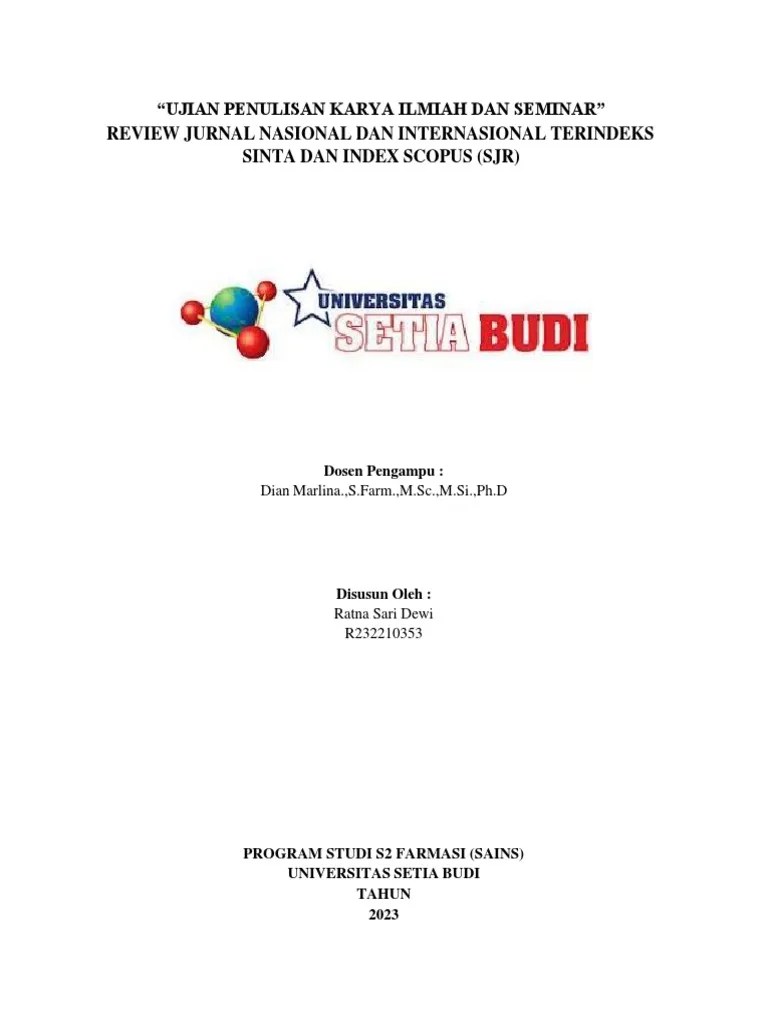 "UJIAN PENULISAN KARYA ILMIAH DAN SEMINAR"
REVIEW JURNAL NASIONAL DAN INTERNASIONAL TERINDEKS
SINTA DAN INDEX SCOPUS (SJR)

UNIVERSITAS
SETIA BUDI

Dosen Pengampu :
Dian Marlina.,S.Farm.,M.Sc.,M.Si.,Ph.D

Disusun Oleh :
Ratna Sari Dewi
R232210353

PROGRAM STUDI S2 FARMASI (SAINS)
UNIVERSITAS SETIA BUDI
TAHUN
2023